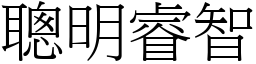 聰明睿智